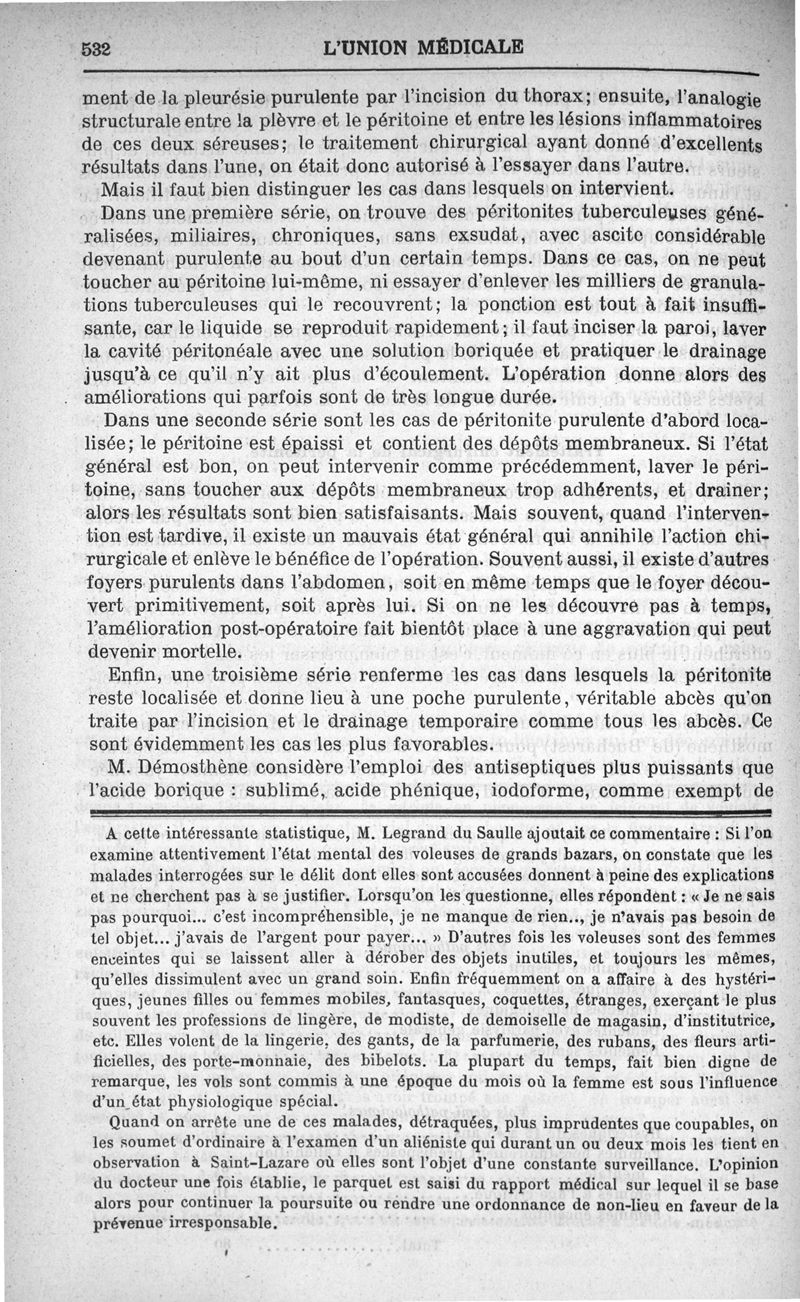 532 L'UNION MÉDICALE

ment de la pleurésie purulente par l'incision du thorax; ensuite, l'analogie structurale entre la plèvre et le péritoine et entre les lésions inflammatoires de ces deux séreuses; le traitement chirurgical ayant donné d'excellents résultats dans l'une, on était donc autorisé à l'essayer dans l'autre.

Mais il faut bien distinguer les cas dans lesquels on intervient.

Dans une première série, on trouve des péritonites tuberculeuses généralisées, miliaires, chroniques, sans exsudat, avec ascite considérable devenant purulente au bout d'un certain temps. Dans ce cas, on ne peut toucher au péritoine lui-même, ni essayer d'enlever les milliers de granulations tuberculeuses qui le recouvrent; la ponction est tout à fait insuffisante, car le liquide se reproduit rapidement; il faut inciser la paroi, laver la cavité péritonéale avec une solution boriquée et pratiquer le drainage jusqu'à ce qu'il n'y ait plus d'écoulement. L'opération donne alors des améliorations qui parfois sont de très longue durée.

Dans une seconde série sont les cas de péritonite purulente d'abord localisée; le péritoine est épaissi et contient des dépôts membraneux. Si l'état général est bon, on peut intervenir comme précédemment, laver le péritoine, sans toucher aux dépôts membraneux trop adhérents, et drainer; alors les résultats sont bien satisfaisants. Mais souvent, quand l'intervention est tardive, il existe un mauvais état général qui annihile l'action chirurgicale et enlève le bénéfice de l'opération. Souvent aussi, il existe d'autres foyers purulents dans l'abdomen, soit en même temps que le foyer découvert primitivement, soit après lui. Si on ne les découvre pas à temps, l'amélioration post-opératoire fait bientôt place à une aggravation qui peut devenir mortelle.

Enfin, une troisième série renferme les cas dans lesquels la péritonite reste localisée et donne lieu à une poche purulente, véritable abcès qu'on traite par l'incision et le drainage temporaire comme tous les abcès. Ce sont évidemment les cas les plus favorables.

M. Démosthène considère l'emploi des antiseptiques plus puissants que l'acide borique : sublimé, acide phénique, iodoforme, comme exempt de

A cette intéressante statistique, M. Legrand du Saulle ajoutait ce commentaire : Si l'on examine attentivement l'état mental des voleuses de grands bazars, on constate que les malades interrogées sur le délit dont elles sont accusées donnent à peine des explications et ne cherchent pas à se justifier. Lorsqu'on les questionne, elles répondent : « Je ne sais pas pourquoi... c'est incompréhensible, je ne manque de rien.., je n'avais pas besoin de tel objet... j'avais de l'argent pour payer... » D'autres fois les voleuses sont des femmes enceintes qui se laissent aller à dérober des objets inutiles, et toujours les mêmes, qu'elles dissimulent avec un grand soin. Enfin fréquemment on a affaire à des hystériques, jeunes filles ou femmes mobiles, fantasques, coquettes, étranges, exerçant le plus souvent les professions de lingère, de modiste, de demoiselle de magasin, d'institutrice, etc. Elles volent de la lingerie, des gants, de la parfumerie, des rubans, des fleurs artificielles, des porte-monnaie, des bibelots. La plupart du temps, fait bien digne de remarque, les vols sont commis à une époque du mois où la femme est sous l'influence d'un état physiologique spécial.

Quand on arrête une de ces malades, détraquées, plus imprudentes que coupables, on les soumet d'ordinaire à l'examen d'un aliéniste qui durant un ou deux mois les tient en observation à Saint-Lazare où elles sont l'objet d'une constante surveillance. L'opinion du docteur une fois établie, le parquet est saisi du rapport médical sur lequel il se base alors pour continuer la poursuite ou rendre une ordonnance de non-lieu en faveur de la prévenue irresponsable.